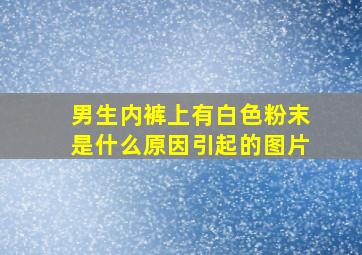 男生内裤上有白色粉末是什么原因引起的图片